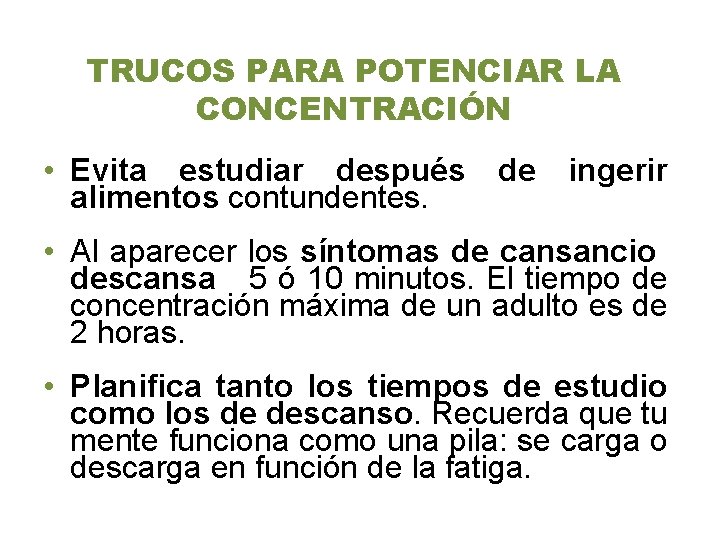 TRUCOS PARA POTENCIAR LA CONCENTRACIÓN

• Evita estudiar después de ingerir alimentos contundentes.

• Al aparecer los síntomas de cansancio descansa 5 ó 10 minutos. El tiempo de concentración máxima de un adulto es de 2 horas.

• Planifica tanto los tiempos de estudio como los de descanso. Recuerda que tu mente funciona como una pila: se carga o descarga en función de la fatiga.